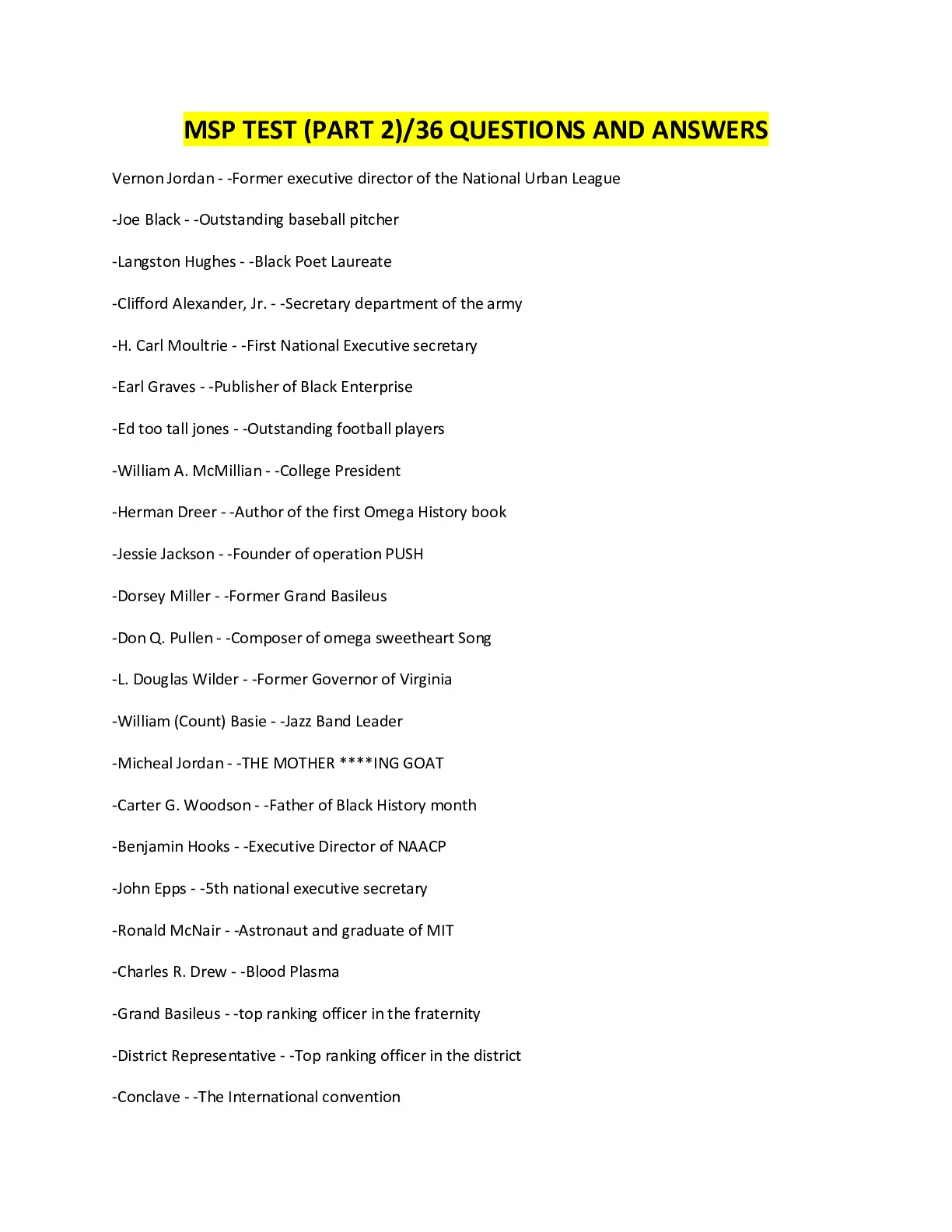 MSP TEST (PART 2)/36 QUESTIONS AND ANSWERS

Vernon Jordan - -Former executive director of the National Urban League

-Joe Black - -Outstanding baseball pitcher

-Langston Hughes - -Black Poet Laureate

-Clifford Alexander, Jr. - -Secretary department of the army

-H. Carl Moultrie - -First National Executive secretary

-Earl Graves - -Publisher of Black Enterprise

-Ed too tall jones - -Outstanding football players

-William A. McMillian - -College President

-Herman Dreer - -Author of the first Omega History book

-Jessie Jackson - -Founder of operation PUSH

-Dorsey Miller - -Former Grand Basileus

-Don Q. Pullen - -Composer of omega sweetheart Song

-L. Douglas Wilder - -Former Governor of Virginia

-William (Count) Basie - -Jazz Band Leader

-Micheal Jordan - -THE MOTHER ****ING GOAT

-Carter G. Woodson - -Father of Black History month

-Benjamin Hooks - -Executive Director of NAACP

-John Epps - -5th national executive secretary

-Ronald McNair - -Astronaut and graduate of MIT

-Charles R. Drew - -Blood Plasma

-Grand Basileus - -top ranking officer in the fraternity

-District Representative - -Top ranking officer in the district

-Conclave - -The International convention